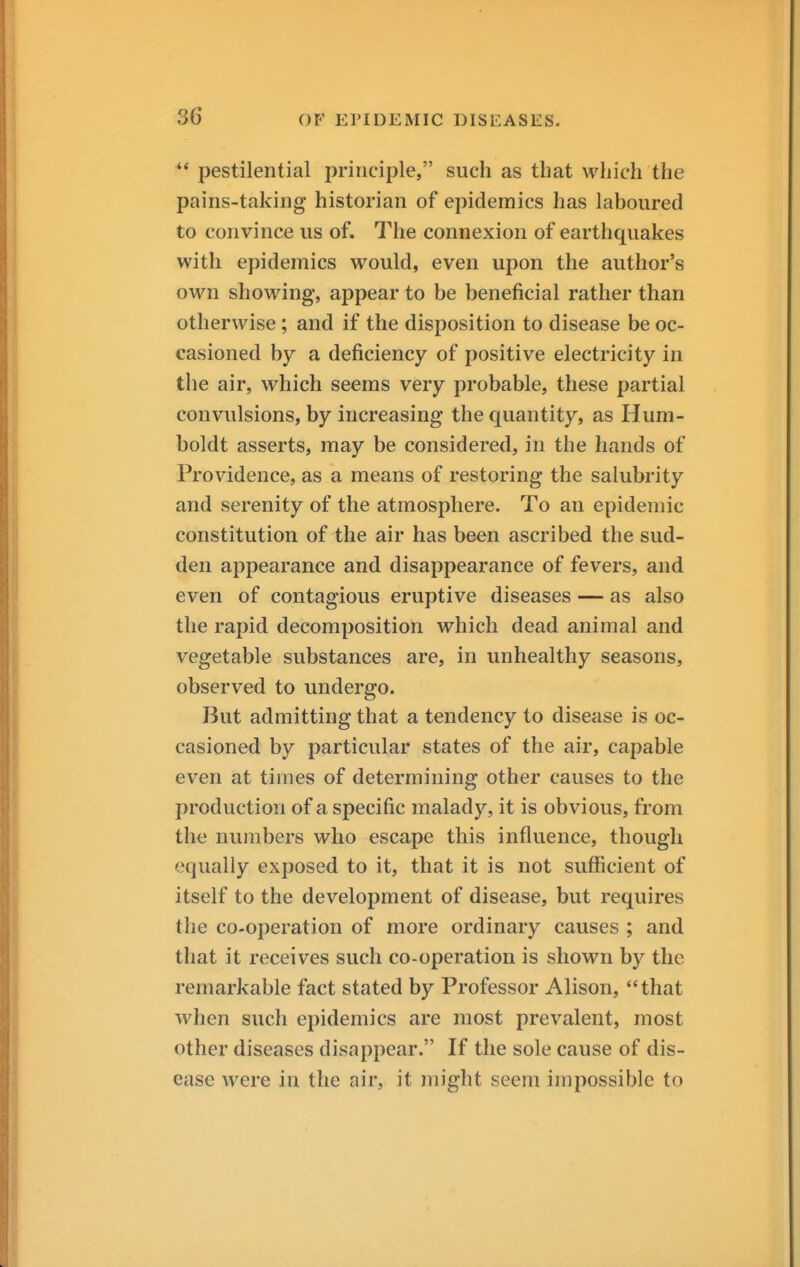 36 OF EPIDEMIC DISEASES.

" pestilential principle," such as that which the pains-taking historian of epidemics has laboured to convince us of. The connexion of earthquakes with epidemics would, even upon the author's own showing, appear to be beneficial rather than otherwise; and if the disposition to disease be occasioned by a deficiency of positive electricity in the air, which seems very probable, these partial convulsions, by increasing the quantity, as Humboldt asserts, may be considered, in the hands of Providence, as a means of restoring the salubrity and serenity of the atmosphere. To an epidemic constitution of the air has been ascribed the sudden appearance and disappearance of fevers, and even of contagious eruptive diseases — as also the rapid decomposition which dead animal and vegetable substances are, in unhealthy seasons, observed to undergo.

But admitting that a tendency to disease is occasioned by particular states of the air, capable even at times of determining other causes to the production of a specific malady, it is obvious, from the numbers who escape this influence, though equally exposed to it, that it is not sufficient of itself to the development of disease, but requires the co-operation of more ordinary causes ; and that it receives such co-operation is shown by the remarkable fact stated by Professor Alison, "that when such epidemics are most prevalent, most other diseases disappear." If the sole cause of disease were in the air, it might seem impossible to